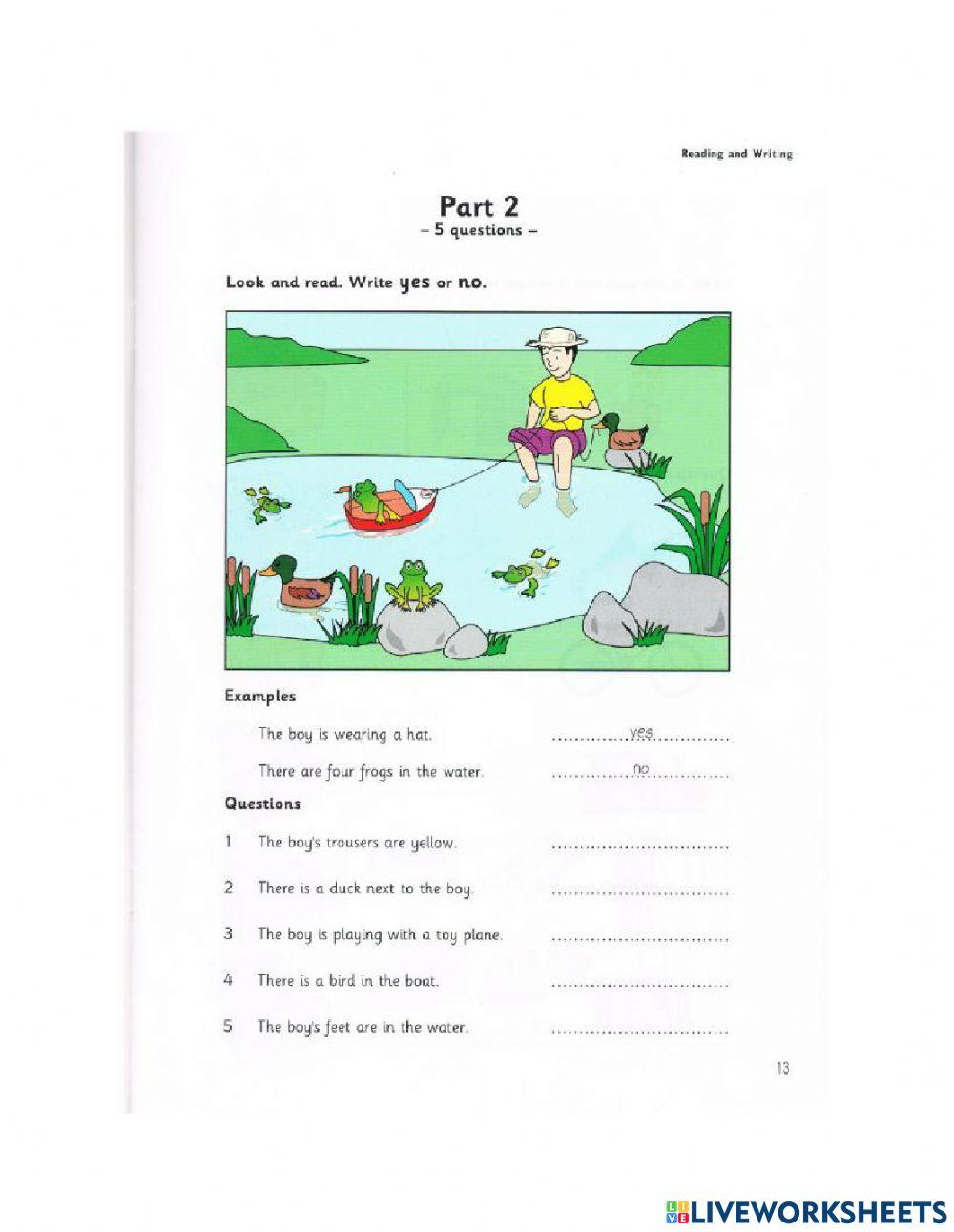 Reading and Writing

Part 2
– 5 questions –

Look and read. Write yes or no.

Examples

The boy is wearing a hat. ..............yes..............

There are four frogs in the water. ..............no..............

Questions

1 The boy's trousers are yellow. ..............................

2 There is a duck next to the boy. ..............................

3 The boy is playing with a toy plane. ..............................

4 There is a bird in the boat. ..............................

5 The boy's feet are in the water. ..............................

13

LIVEWORKSHEETS